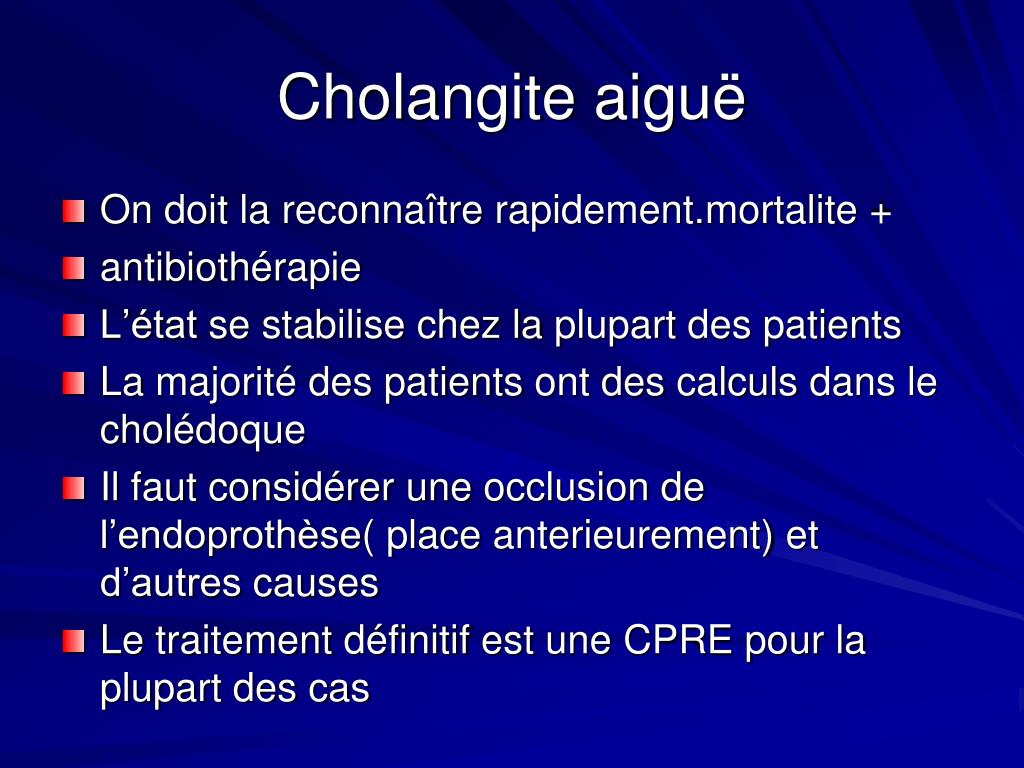 Cholangite aiguë

On doit la reconnaître rapidement.mortalite +

antibiothérapie

L’état se stabilise chez la plupart des patients

La majorité des patients ont des calculs dans le cholédoque

Il faut considérer une occlusion de l’endoprothèse( place anterieurement) et d’autres causes

Le traitement définitif est une CPRE pour la plupart des cas